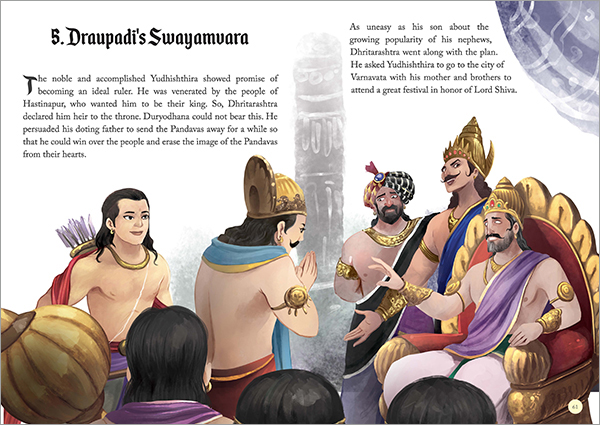 5. Draupadi's Swayamvara

The noble and accomplished Yudhishthira showed promise of becoming an ideal ruler. He was venerated by the people of Hastinapur, who wanted him to be their king. So, Dhritarashtra declared him heir to the throne. Duryodhana could not bear this. He persuaded his doting father to send the Pandavas away for a while so that he could win over the people and erase the image of the Pandavas from their hearts.

As uneasy as his son about the growing popularity of his nephews, Dhritarashtra went along with the plan. He asked Yudhishthira to go to the city of Varnavata with his mother and brothers to attend a great festival in honor of Lord Shiva.

61